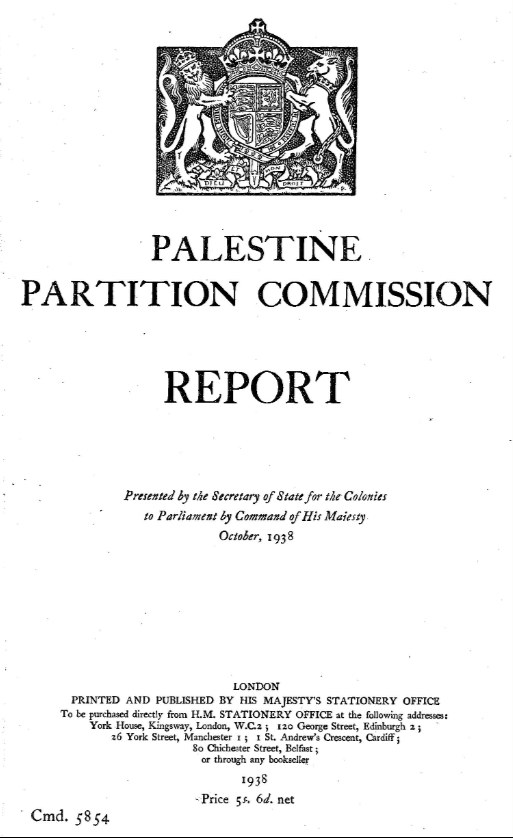 DIEU ET MON DROIT

PALESTINE
PARTITION COMMISSION

REPORT

Presented by the Secretary of State for the Colonies to Parliament by Command of His Majesty
October, 1938

LONDON
PRINTED AND PUBLISHED BY HIS MAJESTY'S STATIONERY OFFICE
To be purchased directly from H.M. STATIONERY OFFICE at the following addresses:
York House, Kingsway, London, W.C.2; 120 George Street, Edinburgh 2;
26 York Street, Manchester 1; 1 St. Andrew's Crescent, Cardiff;
80 Chichester Street, Belfast;
or through any bookseller

1938
Price 5s. 6d. net

Cmd. 5854